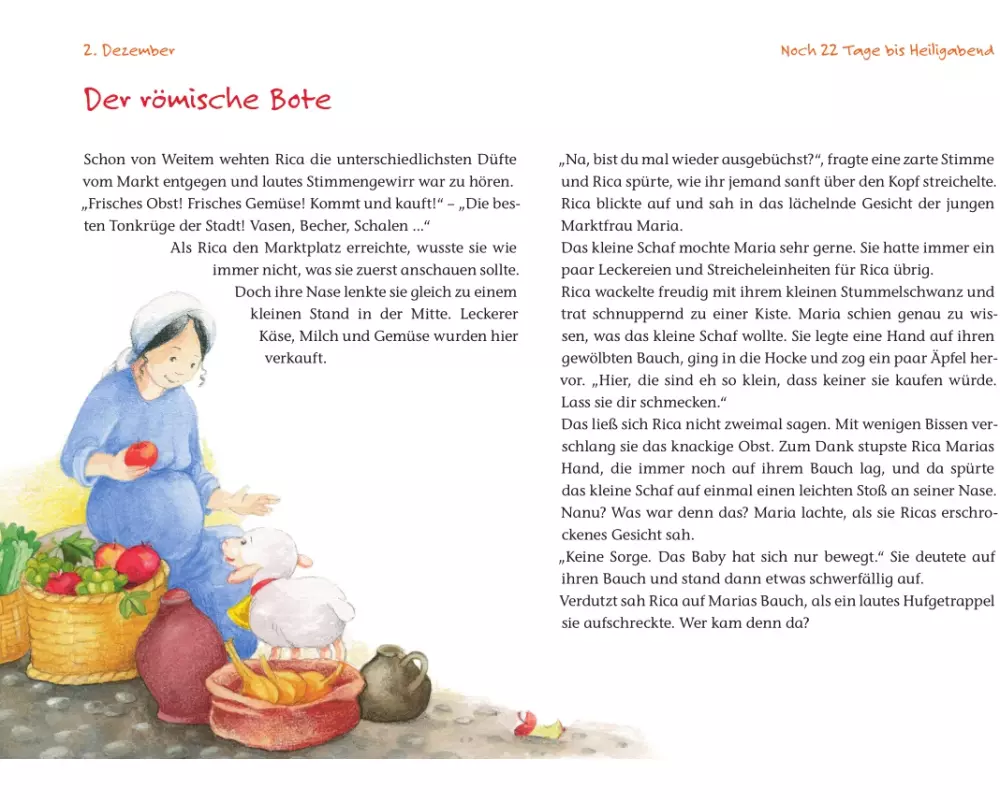 2. Dezember

Noch 22 Tage bis Heiligabend

Der römische Bote

Schon von Weitem wehten Rica die unterschiedlichsten Düfte vom Markt entgegen und lautes Stimmengewirr war zu hören. „Frisches Obst! Frisches Gemüse! Kommt und kauft!“ – „Die besten Tonkrüge der Stadt! Vasen, Becher, Schalen ...“

Als Rica den Marktplatz erreichte, wusste sie wie immer nicht, was sie zuerst anschauen sollte. Doch ihre Nase lenkte sie gleich zu einem kleinen Stand in der Mitte. Leckerer Käse, Milch und Gemüse wurden hier verkauft.

„Na, bist du mal wieder ausgebüchst?“, fragte eine zarte Stimme und Rica spürte, wie ihr jemand sanft über den Kopf streichelte. Rica blickte auf und sah in das lächelnde Gesicht der jungen Marktfrau Maria.
Das kleine Schaf mochte Maria sehr gerne. Sie hatte immer ein paar Leckereien und Streicheleinheiten für Rica übrig.
Rica wackelte freudig mit ihrem kleinen Stummelschwanz und trat schnuppernd zu einer Kiste. Maria schien genau zu wissen, was das kleine Schaf wollte. Sie legte eine Hand auf ihren gewölbten Bauch, ging in die Hocke und zog ein paar Äpfel hervor. „Hier, die sind eh so klein, dass keiner sie kaufen würde. Lass sie dir schmecken.“
Das ließ sich Rica nicht zweimal sagen. Mit wenigen Bissen verschlang sie das knackige Obst. Zum Dank stupste Rica Marias Hand, die immer noch auf ihrem Bauch lag, und da spürte das kleine Schaf auf einmal einen leichten Stoß an seiner Nase. Nanu? Was war denn das? Maria lachte, als sie Ricas erschrockenes Gesicht sah.
„Keine Sorge. Das Baby hat sich nur bewegt.“ Sie deutete auf ihren Bauch und stand dann etwas schwerfällig auf.
Verdutzt sah Rica auf Marias Bauch, als ein lautes Hufgetrappel sie aufschreckte. Wer kam denn da?